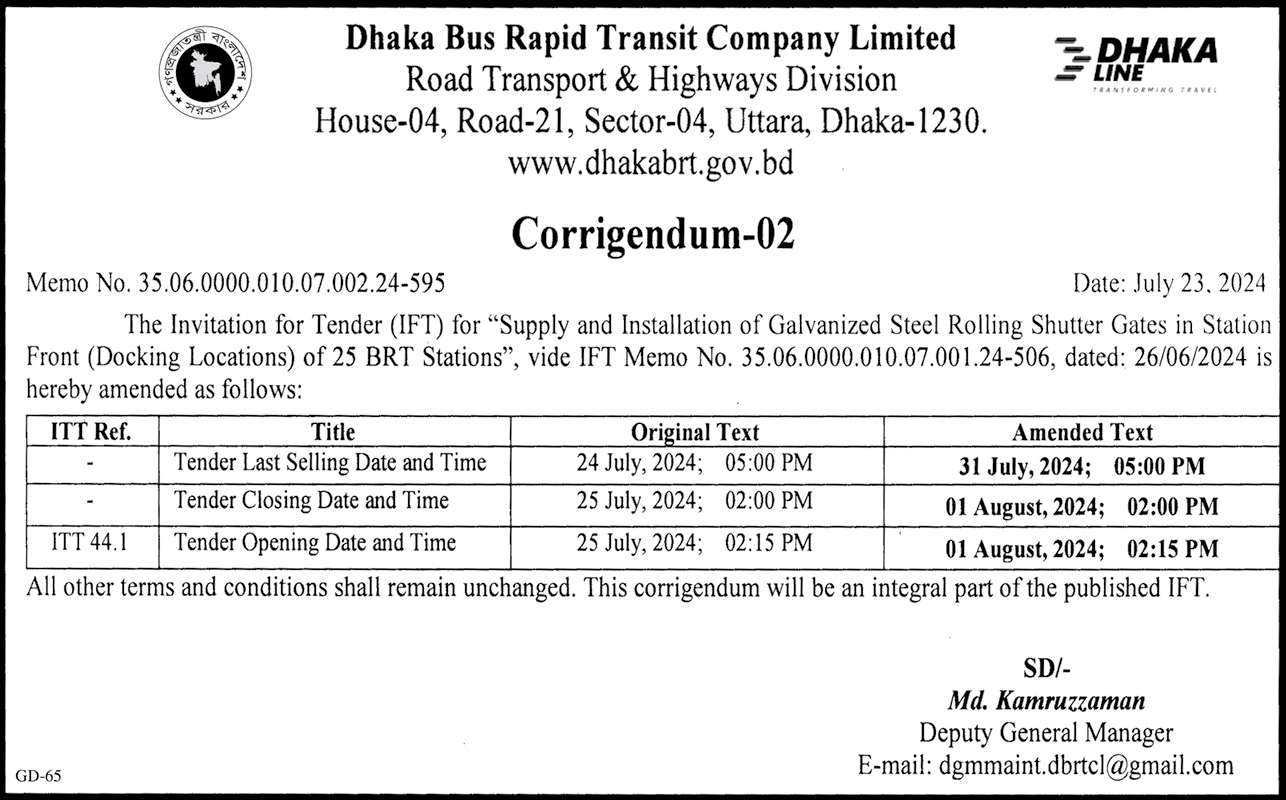 গণপ্রজাতন্ত্রী বাংলাদেশ সরকার

Dhaka Bus Rapid Transit Company Limited
Road Transport & Highways Division
House-04, Road-21, Sector-04, Uttara, Dhaka-1230.
www.dhakabrt.gov.bd

DHAKA LINE
TRANSFORMING TRAVEL

Corrigendum-02

Memo No. 35.06.0000.010.07.002.24-595

Date: July 23, 2024

The Invitation for Tender (IFT) for "Supply and Installation of Galvanized Steel Rolling Shutter Gates in Station Front (Docking Locations) of 25 BRT Stations", vide IFT Memo No. 35.06.0000.010.07.001.24-506, dated: 26/06/2024 is hereby amended as follows:

| ITT Ref. | Title | Original Text | Amended Text |
|---|---|---|---|
| - | Tender Last Selling Date and Time | 24 July, 2024; 05:00 PM | 31 July, 2024; 05:00 PM |
| - | Tender Closing Date and Time | 25 July, 2024; 02:00 PM | 01 August, 2024; 02:00 PM |
| ITT 44.1 | Tender Opening Date and Time | 25 July, 2024; 02:15 PM | 01 August, 2024; 02:15 PM |

All other terms and conditions shall remain unchanged. This corrigendum will be an integral part of the published IFT.

SD/-
Md. Kamruzzaman
Deputy General Manager
E-mail: dgmmaint.dbrtcl@gmail.com

GD-65